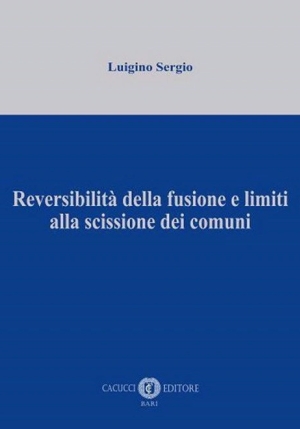 Luigino Sergio

Reversibilità della fusione e limiti alla scissione dei comuni

CACUCCI EDITORE
BARI